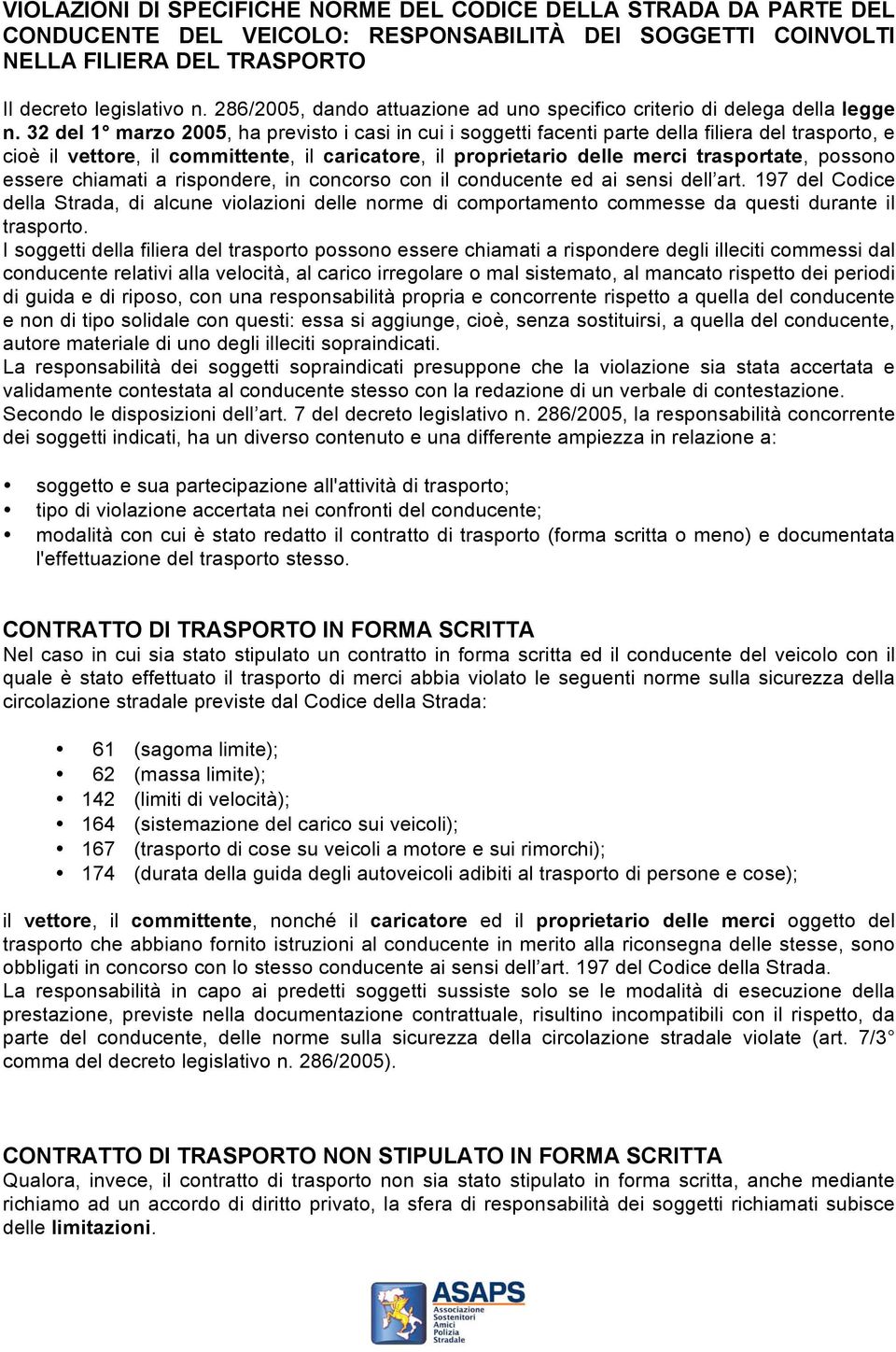 VIOLAZIONI DI SPECIFICHE NORME DEL CODICE DELLA STRADA DA PARTE DEL CONDUCENTE DEL VEICOLO: RESPONSABILITÀ DEI SOGGETTI COINVOLTI NELLA FILIERA DEL TRASPORTO

Il decreto legislativo n. 286/2005, dando attuazione ad uno specifico criterio di delega della legge n. 32 del 1° marzo 2005, ha previsto i casi in cui i soggetti facenti parte della filiera del trasporto, e cioè il vettore, il committente, il caricatore, il proprietario delle merci trasportate, possono essere chiamati a rispondere, in concorso con il conducente ed ai sensi dell'art. 197 del Codice della Strada, di alcune violazioni delle norme di comportamento commesse da questi durante il trasporto.
I soggetti della filiera del trasporto possono essere chiamati a rispondere degli illeciti commessi dal conducente relativi alla velocità, al carico irregolare o mal sistemato, al mancato rispetto dei periodi di guida e di riposo, con una responsabilità propria e concorrente rispetto a quella del conducente e non di tipo solidale con questi: essa si aggiunge, cioè, senza sostituirsi, a quella del conducente, autore materiale di uno degli illeciti sopraindicati.
La responsabilità dei soggetti sopraindicati presuppone che la violazione sia stata accertata e validamente contestata al conducente stesso con la redazione di un verbale di contestazione.
Secondo le disposizioni dell'art. 7 del decreto legislativo n. 286/2005, la responsabilità concorrente dei soggetti indicati, ha un diverso contenuto e una differente ampiezza in relazione a:

• soggetto e sua partecipazione all'attività di trasporto;
• tipo di violazione accertata nei confronti del conducente;
• modalità con cui è stato redatto il contratto di trasporto (forma scritta o meno) e documentata l'effettuazione del trasporto stesso.

CONTRATTO DI TRASPORTO IN FORMA SCRITTA
Nel caso in cui sia stato stipulato un contratto in forma scritta ed il conducente del veicolo con il quale è stato effettuato il trasporto di merci abbia violato le seguenti norme sulla sicurezza della circolazione stradale previste dal Codice della Strada:

• 61 (sagoma limite);
• 62 (massa limite);
• 142 (limiti di velocità);
• 164 (sistemazione del carico sui veicoli);
• 167 (trasporto di cose su veicoli a motore e sui rimorchi);
• 174 (durata della guida degli autoveicoli adibiti al trasporto di persone e cose);

il vettore, il committente, nonché il caricatore ed il proprietario delle merci oggetto del trasporto che abbiano fornito istruzioni al conducente in merito alla riconsegna delle stesse, sono obbligati in concorso con lo stesso conducente ai sensi dell'art. 197 del Codice della Strada.
La responsabilità in capo ai predetti soggetti sussiste solo se le modalità di esecuzione della prestazione, previste nella documentazione contrattuale, risultino incompatibili con il rispetto, da parte del conducente, delle norme sulla sicurezza della circolazione stradale violate (art. 7/3° comma del decreto legislativo n. 286/2005).

CONTRATTO DI TRASPORTO NON STIPULATO IN FORMA SCRITTA
Qualora, invece, il contratto di trasporto non sia stato stipulato in forma scritta, anche mediante richiamo ad un accordo di diritto privato, la sfera di responsabilità dei soggetti richiamati subisce delle limitazioni.

ASAPS
Associazione Sostenitori Amici Polizia Stradale